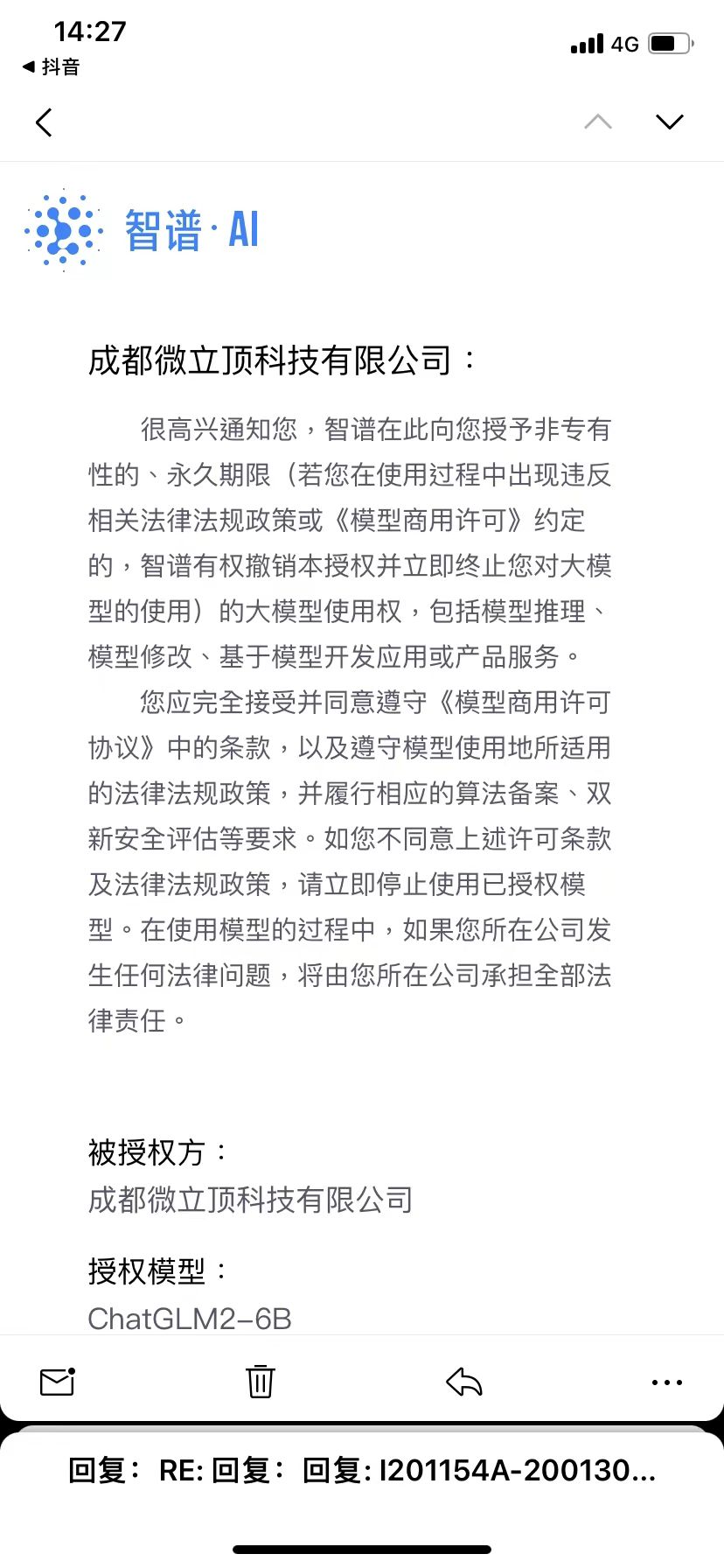 14:27
◀ 抖音
4G

智谱·AI

成都微立顶科技有限公司：

很高兴通知您，智谱在此向您授予非专有性的、永久期限（若您在使用过程中出现违反相关法律法规政策或《模型商用许可》约定的，智谱有权撤销本授权并立即终止您对大模型的使用）的大模型使用权，包括模型推理、模型修改、基于模型开发应用或产品服务。

您应完全接受并同意遵守《模型商用许可协议》中的条款，以及遵守模型使用地所适用的法律法规政策，并履行相应的算法备案、双新安全评估等要求。如您不同意上述许可条款及法律法规政策，请立即停止使用已授权模型。在使用模型的过程中，如果您所在公司发生任何法律问题，将由您所在公司承担全部法律责任。

被授权方：
成都微立顶科技有限公司

授权模型：
ChatGLM2-6B

回复： RE: 回复： 回复: I201154A-200130...